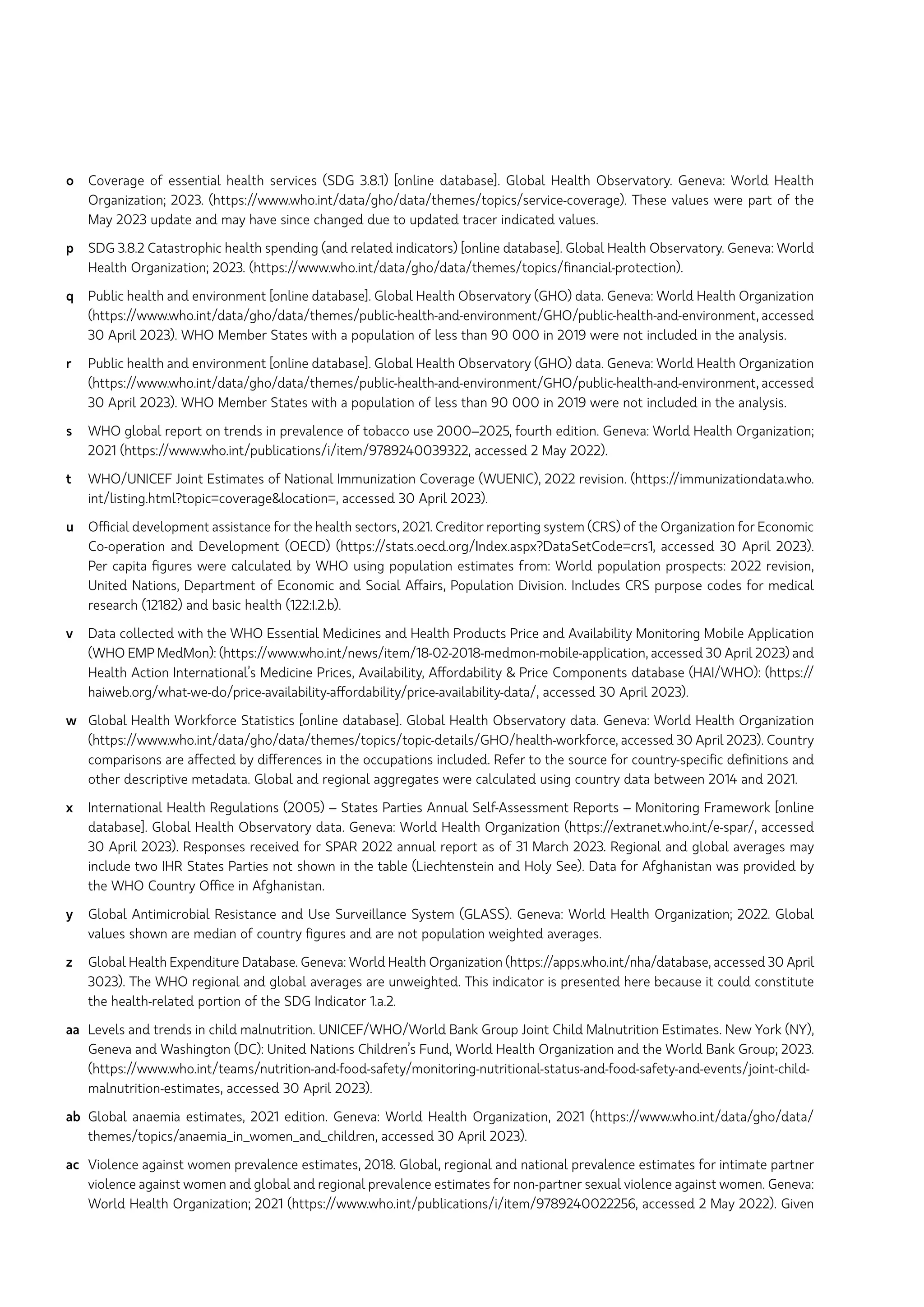 o Coverage of essential health services (SDG 3.8.1) [online database]. Global Health Observatory. Geneva: World Health Organization; 2023. (https://www.who.int/data/gho/data/themes/topics/service-coverage). These values were part of the May 2023 update and may have since changed due to updated tracer indicated values.

p SDG 3.8.2 Catastrophic health spending (and related indicators) [online database]. Global Health Observatory. Geneva: World Health Organization; 2023. (https://www.who.int/data/gho/data/themes/topics/financial-protection).

q Public health and environment [online database]. Global Health Observatory (GHO) data. Geneva: World Health Organization (https://www.who.int/data/gho/data/themes/public-health-and-environment/GHO/public-health-and-environment, accessed 30 April 2023). WHO Member States with a population of less than 90 000 in 2019 were not included in the analysis.

r Public health and environment [online database]. Global Health Observatory (GHO) data. Geneva: World Health Organization (https://www.who.int/data/gho/data/themes/public-health-and-environment/GHO/public-health-and-environment, accessed 30 April 2023). WHO Member States with a population of less than 90 000 in 2019 were not included in the analysis.

s WHO global report on trends in prevalence of tobacco use 2000–2025, fourth edition. Geneva: World Health Organization; 2021 (https://www.who.int/publications/i/item/9789240039322, accessed 2 May 2022).

t WHO/UNICEF Joint Estimates of National Immunization Coverage (WUENIC), 2022 revision. (https://immunizationdata.who.int/listing.html?topic=coverage&location=, accessed 30 April 2023).

u Official development assistance for the health sectors, 2021. Creditor reporting system (CRS) of the Organization for Economic Co-operation and Development (OECD) (https://stats.oecd.org/Index.aspx?DataSetCode=crs1, accessed 30 April 2023). Per capita figures were calculated by WHO using population estimates from: World population prospects: 2022 revision, United Nations, Department of Economic and Social Affairs, Population Division. Includes CRS purpose codes for medical research (12182) and basic health (122:I.2.b).

v Data collected with the WHO Essential Medicines and Health Products Price and Availability Monitoring Mobile Application (WHO EMP MedMon): (https://www.who.int/news/item/18-02-2018-medmon-mobile-application, accessed 30 April 2023) and Health Action International's Medicine Prices, Availability, Affordability & Price Components database (HAI/WHO): (https://haiweb.org/what-we-do/price-availability-affordability/price-availability-data/, accessed 30 April 2023).

w Global Health Workforce Statistics [online database]. Global Health Observatory data. Geneva: World Health Organization (https://www.who.int/data/gho/data/themes/topics/topic-details/GHO/health-workforce, accessed 30 April 2023). Country comparisons are affected by differences in the occupations included. Refer to the source for country-specific definitions and other descriptive metadata. Global and regional aggregates were calculated using country data between 2014 and 2021.

x International Health Regulations (2005) – States Parties Annual Self-Assessment Reports – Monitoring Framework [online database]. Global Health Observatory data. Geneva: World Health Organization (https://extranet.who.int/e-spar/, accessed 30 April 2023). Responses received for SPAR 2022 annual report as of 31 March 2023. Regional and global averages may include two IHR States Parties not shown in the table (Liechtenstein and Holy See). Data for Afghanistan was provided by the WHO Country Office in Afghanistan.

y Global Antimicrobial Resistance and Use Surveillance System (GLASS). Geneva: World Health Organization; 2022. Global values shown are median of country figures and are not population weighted averages.

z Global Health Expenditure Database. Geneva: World Health Organization (https://apps.who.int/nha/database, accessed 30 April 3023). The WHO regional and global averages are unweighted. This indicator is presented here because it could constitute the health-related portion of the SDG Indicator 1.a.2.

aa Levels and trends in child malnutrition. UNICEF/WHO/World Bank Group Joint Child Malnutrition Estimates. New York (NY), Geneva and Washington (DC): United Nations Children's Fund, World Health Organization and the World Bank Group; 2023. (https://www.who.int/teams/nutrition-and-food-safety/monitoring-nutritional-status-and-food-safety-and-events/joint-child-malnutrition-estimates, accessed 30 April 2023).

ab Global anaemia estimates, 2021 edition. Geneva: World Health Organization, 2021 (https://www.who.int/data/gho/data/themes/topics/anaemia_in_women_and_children, accessed 30 April 2023).

ac Violence against women prevalence estimates, 2018. Global, regional and national prevalence estimates for intimate partner violence against women and global and regional prevalence estimates for non-partner sexual violence against women. Geneva: World Health Organization; 2021 (https://www.who.int/publications/i/item/9789240022256, accessed 2 May 2022). Given